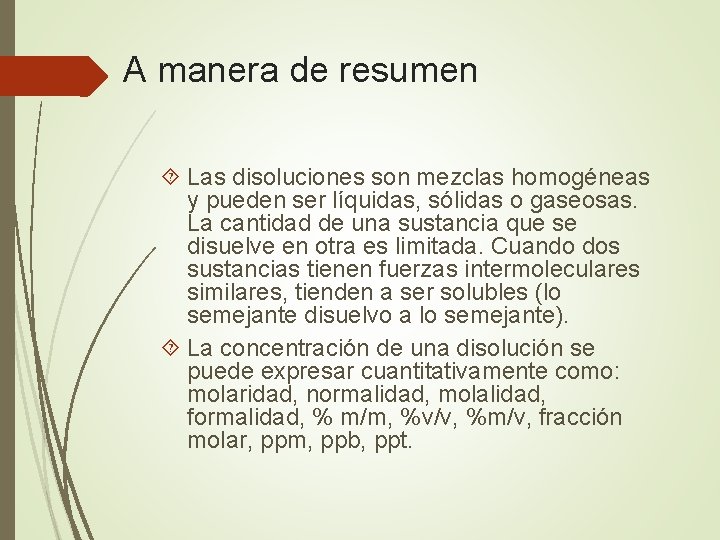 A manera de resumen

Las disoluciones son mezclas homogéneas y pueden ser líquidas, sólidas o gaseosas. La cantidad de una sustancia que se disuelve en otra es limitada. Cuando dos sustancias tienen fuerzas intermoleculares similares, tienden a ser solubles (lo semejante disuelvo a lo semejante).

La concentración de una disolución se puede expresar cuantitativamente como: molaridad, normalidad, molalidad, formalidad, % m/m, %v/v, %m/v, fracción molar, ppm, ppb, ppt.